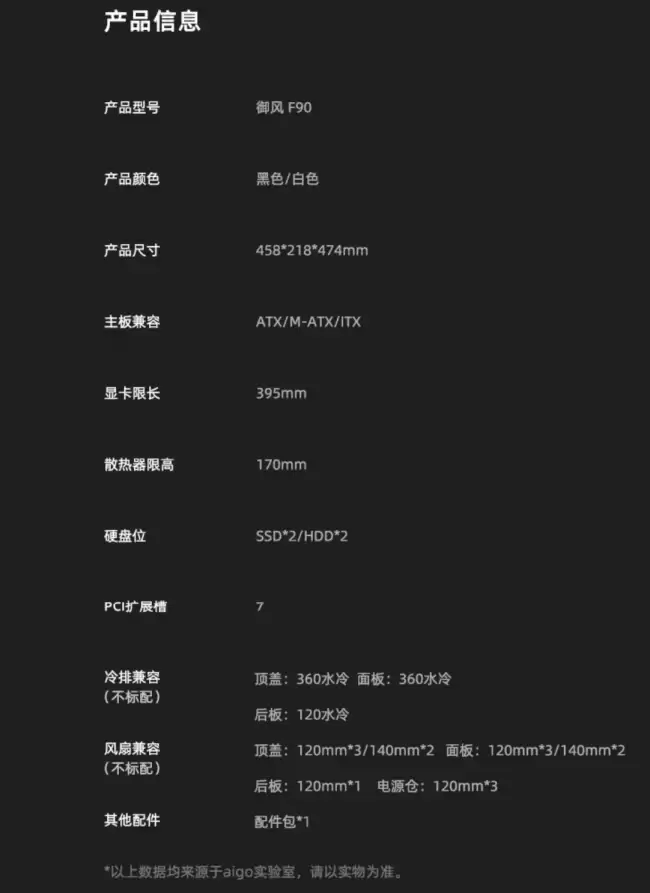 产品信息

产品型号
御风 F90

产品颜色
黑色/白色

产品尺寸
458*218*474mm

主板兼容
ATX/M-ATX/ITX

显卡限长
395mm

散热器限高
170mm

硬盘位
SSD*2/HDD*2

PCI扩展槽
7

冷排兼容
（不标配）
顶盖：360水冷 面板：360水冷
后板：120水冷

风扇兼容
（不标配）
顶盖：120mm*3/140mm*2 面板：120mm*3/140mm*2
后板：120mm*1 电源仓：120mm*3

其他配件
配件包*1

*以上数据均来源于aigo实验室，请以实物为准。